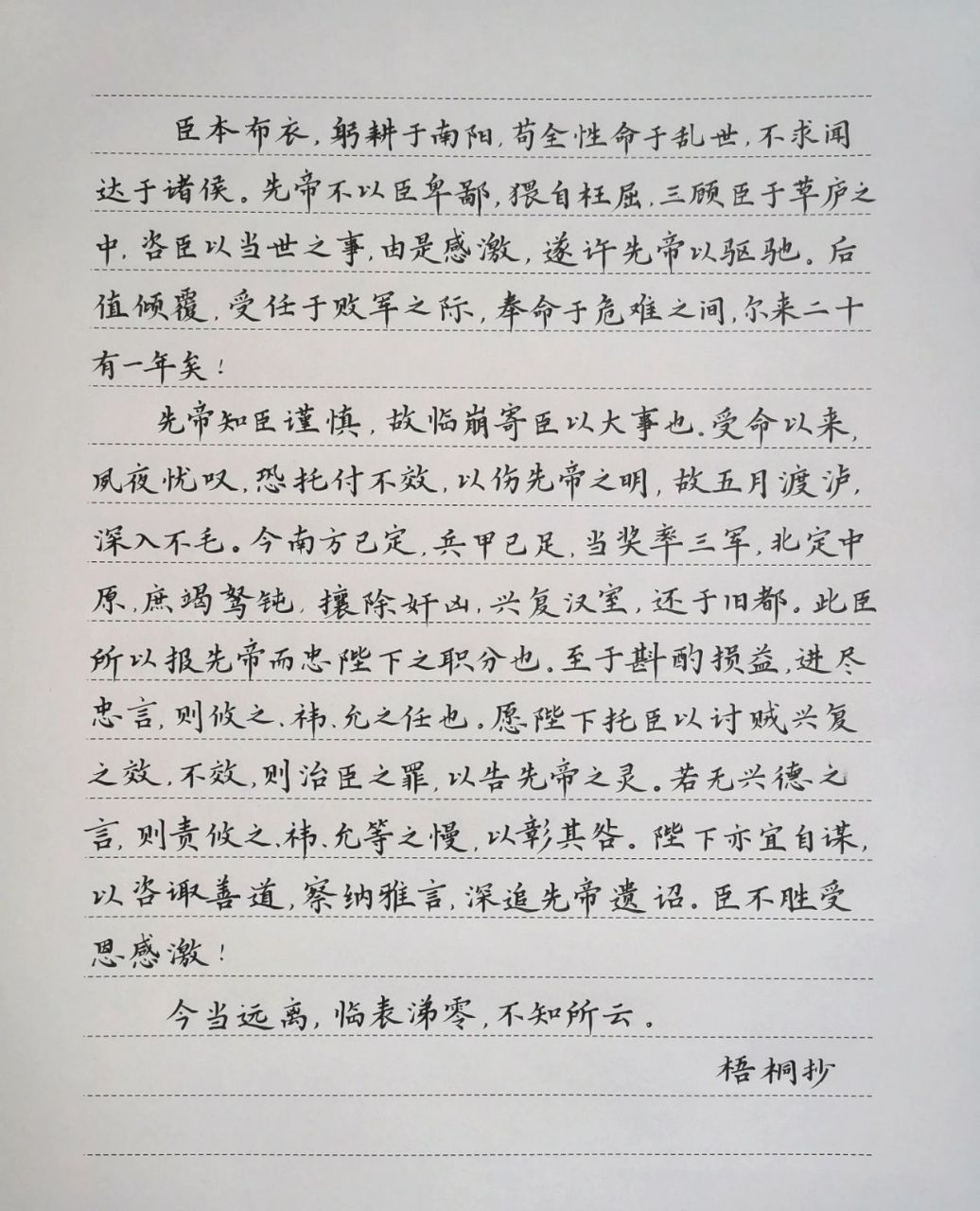 臣本布衣，躬耕于南阳，苟全性命于乱世，不求闻达于诸侯。先帝不以臣卑鄙，猥自枉屈，三顾臣于草庐之中，咨臣以当世之事，由是感激，遂许先帝以驱驰。后值倾覆，受任于败军之际，奉命于危难之间，尔来二十有一年矣！

先帝知臣谨慎，故临崩寄臣以大事也。受命以来，夙夜忧叹，恐托付不效，以伤先帝之明，故五月渡泸，深入不毛。今南方已定，兵甲已足，当奖率三军，北定中原，庶竭驽钝，攘除奸凶，兴复汉室，还于旧都。此臣所以报先帝而忠陛下之职分也。至于斟酌损益，进尽忠言，则攸之、祎、允之任也。愿陛下托臣以讨贼兴复之效，不效，则治臣之罪，以告先帝之灵。若无兴德之言，则责攸之、祎、允等之慢，以彰其咎。陛下亦宜自谋，以咨诹善道，察纳雅言，深追先帝遗诏。臣不胜受恩感激！

今当远离，临表涕零，不知所云。

梧桐抄